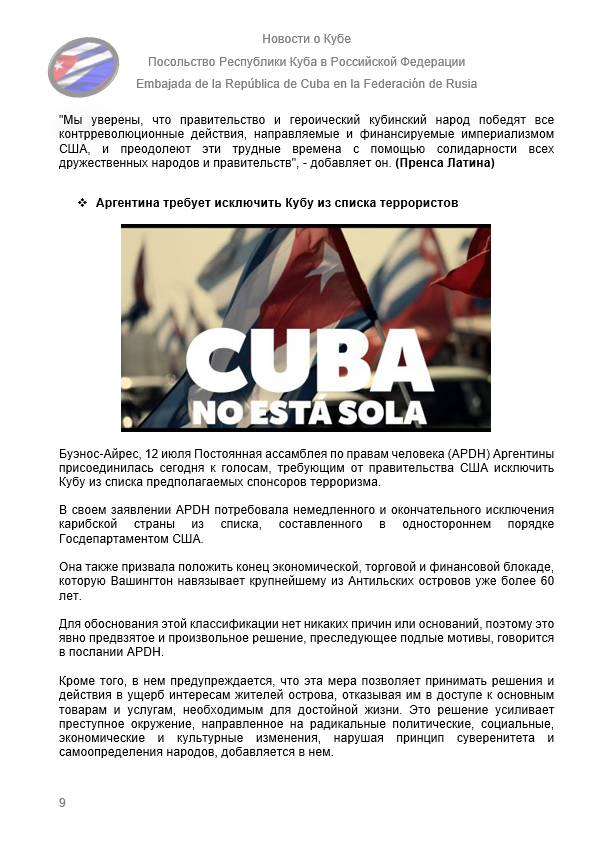 Новости о Кубе

Посольство Республики Куба в Российской Федерации

Embajada de la República de Cuba en la Federación de Rusia

"Мы уверены, что правительство и героический кубинский народ победят все контрреволюционные действия, направляемые и финансируемые империализмом США, и преодолеют эти трудные времена с помощью солидарности всех дружественных народов и правительств", - добавляет он. (Пренса Латина)

❖ Аргентина требует исключить Кубу из списка террористов

CUBA
NO ESTÁ SOLA

Буэнос-Айрес, 12 июля Постоянная ассамблея по правам человека (APDH) Аргентины присоединилась сегодня к голосам, требующим от правительства США исключить Кубу из списка предполагаемых спонсоров терроризма.

В своем заявлении APDH потребовала немедленного и окончательного исключения карибской страны из списка, составленного в одностороннем порядке Госдепартаментом США.

Она также призвала положить конец экономической, торговой и финансовой блокаде, которую Вашингтон навязывает крупнейшему из Антильских островов уже более 60 лет.

Для обоснования этой классификации нет никаких причин или оснований, поэтому это явно предвзятое и произвольное решение, преследующее подлые мотивы, говорится в послании APDH.

Кроме того, в нем предупреждается, что эта мера позволяет принимать решения и действия в ущерб интересам жителей острова, отказывая им в доступе к основным товарам и услугам, необходимым для достойной жизни. Это решение усиливает преступное окружение, направленное на радикальные политические, социальные, экономические и культурные изменения, нарушая принцип суверенитета и самоопределения народов, добавляется в нем.

9